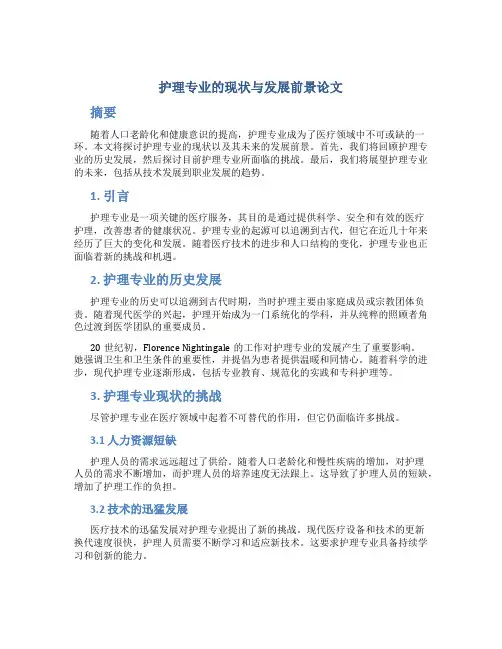 护理专业的现状与发展前景论文

摘要

随着人口老龄化和健康意识的提高，护理专业成为了医疗领域中不可或缺的一环。本文将探讨护理专业的现状以及其未来的发展前景。首先，我们将回顾护理专业的历史发展，然后探讨目前护理专业所面临的挑战。最后，我们将展望护理专业的未来，包括从技术发展到职业发展的趋势。

1. 引言

护理专业是一项关键的医疗服务，其目的是通过提供科学、安全和有效的医疗护理，改善患者的健康状况。护理专业的起源可以追溯到古代，但它在近几十年来经历了巨大的变化和发展。随着医疗技术的进步和人口结构的变化，护理专业也正面临着新的挑战和机遇。

2. 护理专业的历史发展

护理专业的历史可以追溯到古代时期，当时护理主要由家庭成员或宗教团体负责。随着现代医学的兴起，护理开始成为一门系统化的学科，并从纯粹的照顾者角色过渡到医学团队的重要成员。

20 世纪初，Florence Nightingale 的工作对护理专业的发展产生了重要影响。她强调卫生和卫生条件的重要性，并提倡为患者提供温暖和同情心。随着科学的进步，现代护理专业逐渐形成，包括专业教育、规范化的实践和专科护理等。

3. 护理专业现状的挑战

尽管护理专业在医疗领域中起着不可替代的作用，但它仍面临许多挑战。

3.1 人力资源短缺

护理人员的需求远远超过了供给。随着人口老龄化和慢性疾病的增加，对护理人员的需求不断增加，而护理人员的培养速度无法跟上。这导致了护理人员的短缺，增加了护理工作的负担。

3.2 技术的迅猛发展

医疗技术的迅猛发展对护理专业提出了新的挑战。现代医疗设备和技术的更新换代速度很快，护理人员需要不断学习和适应新技术。这要求护理专业具备持续学习和创新的能力。